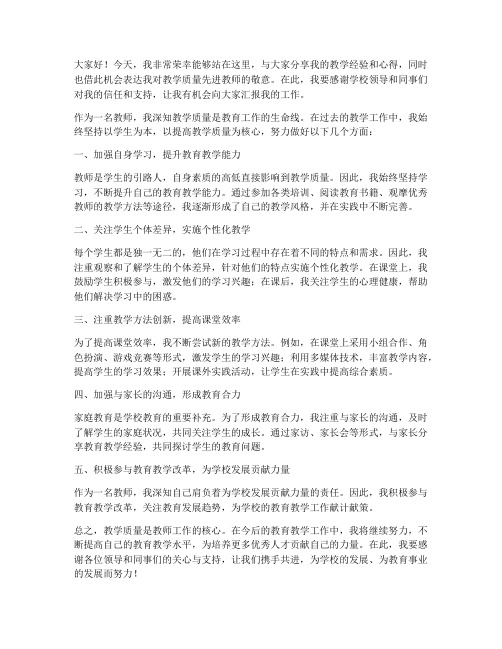 大家好！今天，我非常荣幸能够站在这里，与大家分享我的教学经验和心得，同时也借此机会表达我对教学质量先进教师的敬意。在此，我要感谢学校领导和同事们对我的信任和支持，让我有机会向大家汇报我的工作。

作为一名教师，我深知教学质量是教育工作的生命线。在过去的教学工作中，我始终坚持以学生为本，以提高教学质量为核心，努力做好以下几个方面：

一、加强自身学习，提升教育教学能力

教师是学生的引路人，自身素质的高低直接影响到教学质量。因此，我始终坚持学习，不断提升自己的教育教学能力。通过参加各类培训、阅读教育书籍、观摩优秀教师的教学方法等途径，我逐渐形成了自己的教学风格，并在实践中不断完善。

二、关注学生个体差异，实施个性化教学

每个学生都是独一无二的，他们在学习过程中存在着不同的特点和需求。因此，我注重观察和了解学生的个体差异，针对他们的特点实施个性化教学。在课堂上，我鼓励学生积极参与，激发他们的学习兴趣；在课后，我关注学生的心理健康，帮助他们解决学习中的困惑。

三、注重教学方法创新，提高课堂效率

为了提高课堂效率，我不断尝试新的教学方法。例如，在课堂上采用小组合作、角色扮演、游戏竞赛等形式，激发学生的学习兴趣；利用多媒体技术，丰富教学内容，提高学生的学习效果；开展课外实践活动，让学生在实践中提高综合素质。

四、加强与家长的沟通，形成教育合力

家庭教育是学校教育的重要补充。为了形成教育合力，我注重与家长的沟通，及时了解学生的家庭状况，共同关注学生的成长。通过家访、家长会等形式，与家长分享教育教学经验，共同探讨学生的教育问题。

五、积极参与教育教学改革，为学校发展贡献力量

作为一名教师，我深知自己肩负着为学校发展贡献力量的责任。因此，我积极参与教育教学改革，关注教育发展趋势，为学校的教育教学工作献计献策。

总之，教学质量是教师工作的核心。在今后的教育教学工作中，我将继续努力，不断提高自己的教育教学水平，为培养更多优秀人才贡献自己的力量。在此，我要感谢各位领导和同事们的关心与支持，让我们携手共进，为学校的发展、为教育事业的发展而努力！